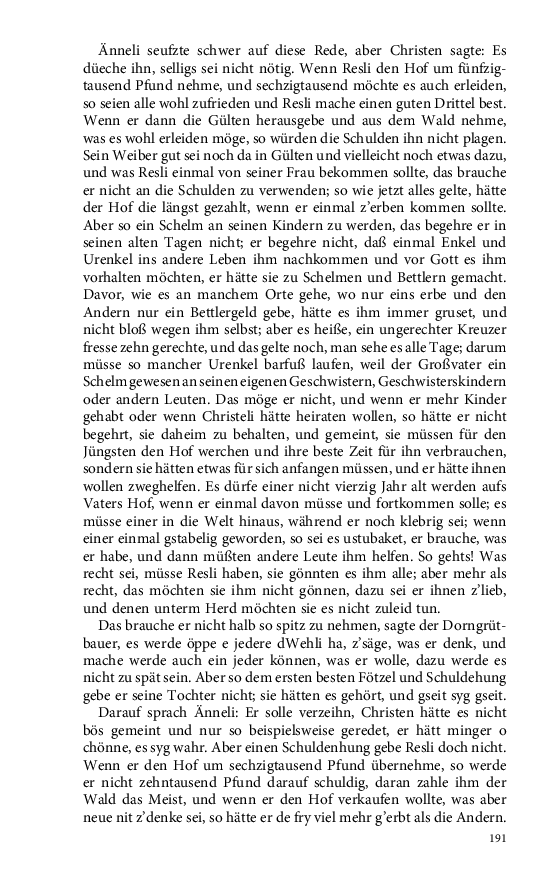 Änneli seufzte schwer auf diese Rede, aber Christen sagte: Es düeche ihn, selligs sei nicht nötig. Wenn Resli den Hof um fünfzigtausend Pfund nehme, und sechzigtausend möchte es auch erleiden, so seien alle wohl zufrieden und Resli mache einen guten Drittel best. Wenn er dann die Gülten herausgebe und aus dem Wald nehme, was es wohl erleiden möge, so würden die Schulden ihn nicht plagen. Sein Weiber gut sei noch da in Gülten und vielleicht noch etwas dazu, und was Resli einmal von seiner Frau bekommen sollte, das brauche er nicht an die Schulden zu verwenden; so wie jetzt alles gelte, hätte der Hof die längst gezahlt, wenn er einmal z'erben kommen sollte. Aber so ein Schelm an seinen Kindern zu werden, das begehre er in seinen alten Tagen nicht; er begehre nicht, daß einmal Enkel und Urenkel ins andere Leben ihm nachkommen und vor Gott es ihm vorhalten möchten, er hätte sie zu Schelmen und Bettlern gemacht. Davor, wie es an manchem Orte gehe, wo nur eins erbe und den Andern nur ein Bettlergeld gebe, hätte es ihm immer gruset, und nicht bloß wegen ihm selbst; aber es heiße, ein ungerechter Kreuzer fresse zehn gerechte, und das gelte noch, man sehe es alle Tage; darum müsse so mancher Urenkel barfuß laufen, weil der Großvater ein Schelm gewesen an seinen eigenen Geschwistern, Geschwisterskindern oder andern Leuten. Das möge er nicht, und wenn er mehr Kinder gehabt oder wenn Christeli hätte heiraten wollen, so hätte er nicht begehrt, sie daheim zu behalten, und gemeint, sie müssen für den Jüngsten den Hof werchen und ihre beste Zeit für ihn verbrauchen, sondern sie hätten etwas für sich anfangen müssen, und er hätte ihnen wollen zweghelfen. Es dürfe einer nicht vierzig Jahr alt werden aufs Vaters Hof, wenn er einmal davon müsse und fortkommen solle; es müsse einer in die Welt hinaus, während er noch klebrig sei; wenn einer einmal gstabelig geworden, so sei es ustubaket, er brauche, was er habe, und dann müßten andere Leute ihm helfen. So gehts! Was recht sei, müsse Resli haben, sie gönnten es ihm alle; aber mehr als recht, das möchten sie ihm nicht gönnen, dazu sei er ihnen z'lieb, und denen unterm Herd möchten sie es nicht zuleid tun.

Das brauche er nicht halb so spitz zu nehmen, sagte der Dorngrütbauer, es werde öppe e jedere dWehli ha, z'säge, was er denk, und mache werde auch ein jeder können, was er wolle, dazu werde es nicht zu spät sein. Aber so dem ersten besten Fötzel und Schuldehung gebe er seine Tochter nicht; sie hätten es gehört, und gseit syg gseit.

Darauf sprach Änneli: Er solle verzeihn, Christen hätte es nicht bös gemeint und nur so beispielsweise geredet, er hätt minger o chönne, es syg wahr. Aber einen Schuldenhung gebe Resli doch nicht. Wenn er den Hof um sechzigtausend Pfund übernehme, so werde er nicht zehntausend Pfund darauf schuldig, daran zahle ihm der Wald das Meist, und wenn er den Hof verkaufen wollte, was aber neue nit z'denke sei, so hätte er de fry viel mehr g'erbt als die Andern.

191